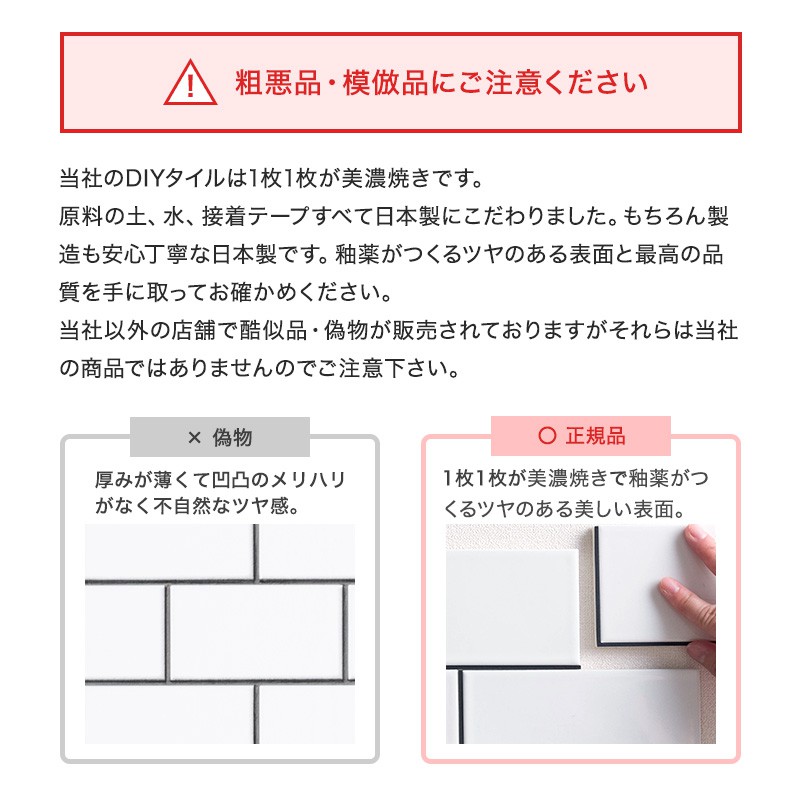 粗悪品・模倣品にご注意ください

当社のDIYタイルは1枚1枚が美濃焼きです。
原料の土、水、接着テープすべて日本製にこだわりました。もちろん製造も安心丁寧な日本製です。釉薬がつくるツヤのある表面と最高の品質を手に取ってお確かめください。
当社以外の店舗で酷似品・偽物が販売されておりますがそれらは当社の商品ではありませんのでご注意下さい。

× 偽物

厚みが薄くて凹凸のメリハリがなく不自然なツヤ感。

○ 正規品

1枚1枚が美濃焼きで釉薬がつくるツヤのある美しい表面。